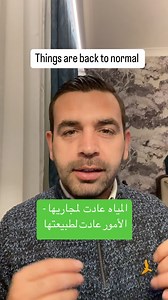 Things are back to normal

المياه عادت لمجاريها - الأمور عادت لطبيعتها